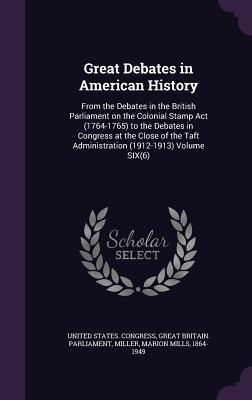 Great Debates in American History

From the Debates in the British Parliament on the Colonial Stamp Act (1764-1765) to the Debates in Congress at the Close of the Taft Administration (1912-1913) Volume SIX(6)

Scholar SELECT

UNITED STATES. CONGRESS, GREAT BRITAIN. PARLIAMENT, MILLER, MARION MILLS, 1864-1949